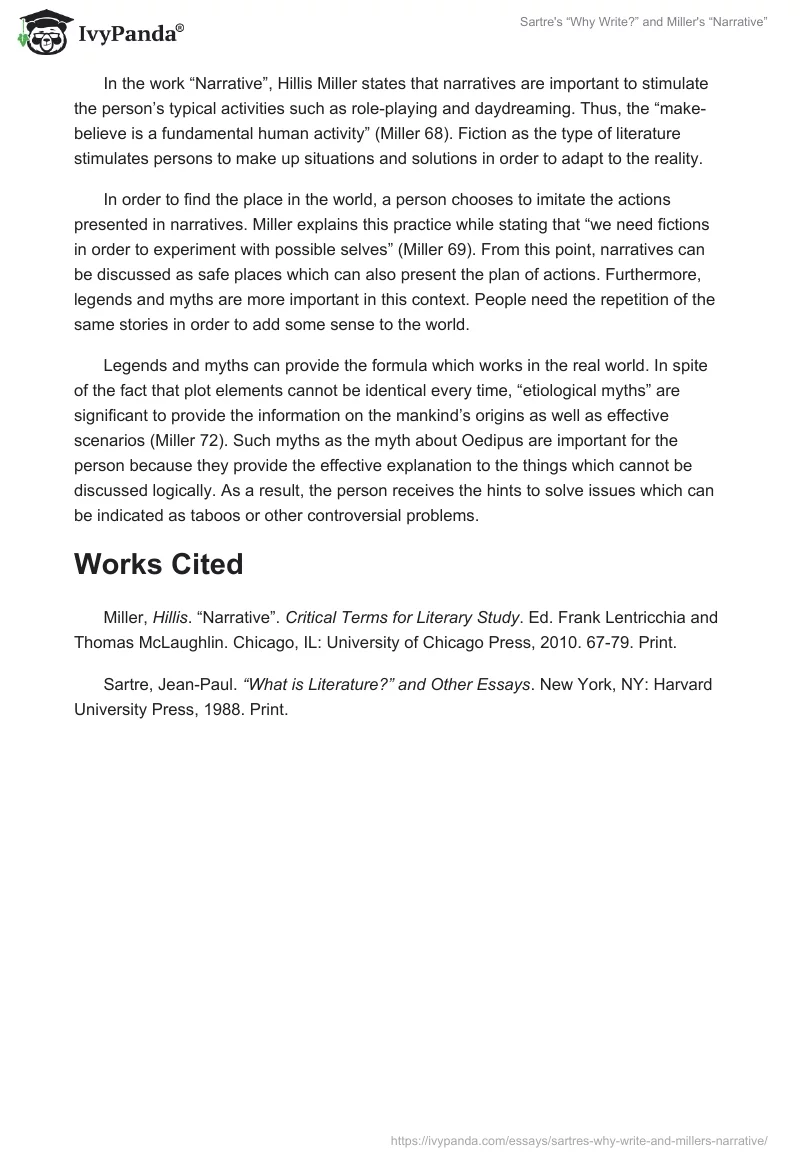 IvyPanda®

Sartre's "Why Write?" and Miller's "Narrative"

In the work "Narrative", Hillis Miller states that narratives are important to stimulate the person's typical activities such as role-playing and daydreaming. Thus, the "make-believe is a fundamental human activity" (Miller 68). Fiction as the type of literature stimulates persons to make up situations and solutions in order to adapt to the reality.

In order to find the place in the world, a person chooses to imitate the actions presented in narratives. Miller explains this practice while stating that "we need fictions in order to experiment with possible selves" (Miller 69). From this point, narratives can be discussed as safe places which can also present the plan of actions. Furthermore, legends and myths are more important in this context. People need the repetition of the same stories in order to add some sense to the world.

Legends and myths can provide the formula which works in the real world. In spite of the fact that plot elements cannot be identical every time, "etiological myths" are significant to provide the information on the mankind's origins as well as effective scenarios (Miller 72). Such myths as the myth about Oedipus are important for the person because they provide the effective explanation to the things which cannot be discussed logically. As a result, the person receives the hints to solve issues which can be indicated as taboos or other controversial problems.

Works Cited

Miller, Hillis. "Narrative". Critical Terms for Literary Study. Ed. Frank Lentricchia and Thomas McLaughlin. Chicago, IL: University of Chicago Press, 2010. 67-79. Print.

Sartre, Jean-Paul. "What is Literature?" and Other Essays. New York, NY: Harvard University Press, 1988. Print.

https://ivypanda.com/essays/sartres-why-write-and-millers-narrative/